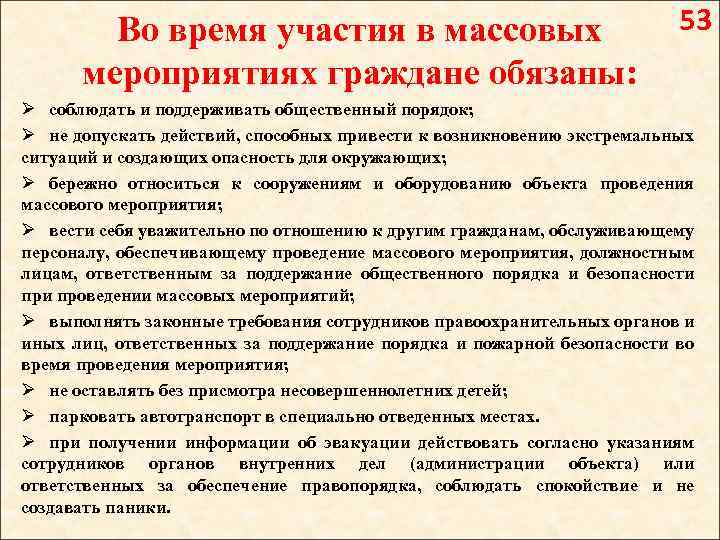 53

Во время участия в массовых мероприятиях граждане обязаны:

➢ соблюдать и поддерживать общественный порядок;

➢ не допускать действий, способных привести к возникновению экстремальных ситуаций и создающих опасность для окружающих;

➢ бережно относиться к сооружениям и оборудованию объекта проведения массового мероприятия;

➢ вести себя уважительно по отношению к другим гражданам, обслуживающему персоналу, обеспечивающему проведение массового мероприятия, должностным лицам, ответственным за поддержание общественного порядка и безопасности при проведении массовых мероприятий;

➢ выполнять законные требования сотрудников правоохранительных органов и иных лиц, ответственных за поддержание порядка и пожарной безопасности во время проведения мероприятия;

➢ не оставлять без присмотра несовершеннолетних детей;

➢ парковать автотранспорт в специально отведенных местах.

➢ при получении информации об эвакуации действовать согласно указаниям сотрудников органов внутренних дел (администрации объекта) или ответственных за обеспечение правопорядка, соблюдать спокойствие и не создавать паники.